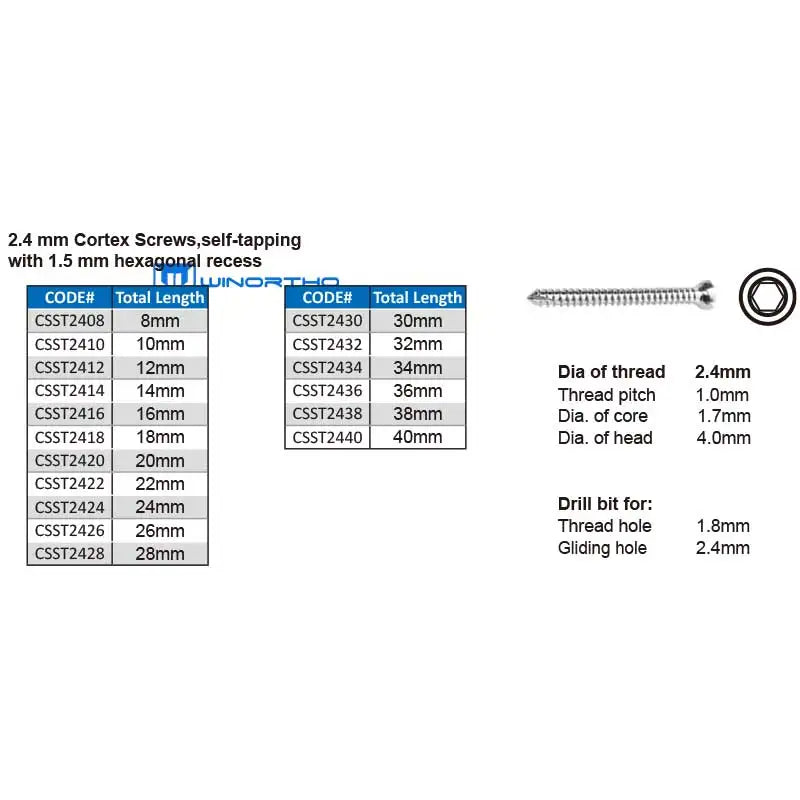 2.4 mm Cortex Screws,self-tapping
with 1.5 mm hexagonal recess

| CODE# | Total Length |
|---|---|
| CSST2408 | 8mm |
| CSST2410 | 10mm |
| CSST2412 | 12mm |
| CSST2414 | 14mm |
| CSST2416 | 16mm |
| CSST2418 | 18mm |
| CSST2420 | 20mm |
| CSST2422 | 22mm |
| CSST2424 | 24mm |
| CSST2426 | 26mm |
| CSST2428 | 28mm |

| CODE# | Total Length |
|---|---|
| CSST2430 | 30mm |
| CSST2432 | 32mm |
| CSST2434 | 34mm |
| CSST2436 | 36mm |
| CSST2438 | 38mm |
| CSST2440 | 40mm |

Dia of thread 2.4mm
Thread pitch 1.0mm
Dia. of core 1.7mm
Dia. of head 4.0mm

Drill bit for:
Thread hole 1.8mm
Gliding hole 2.4mm

WINORTHO